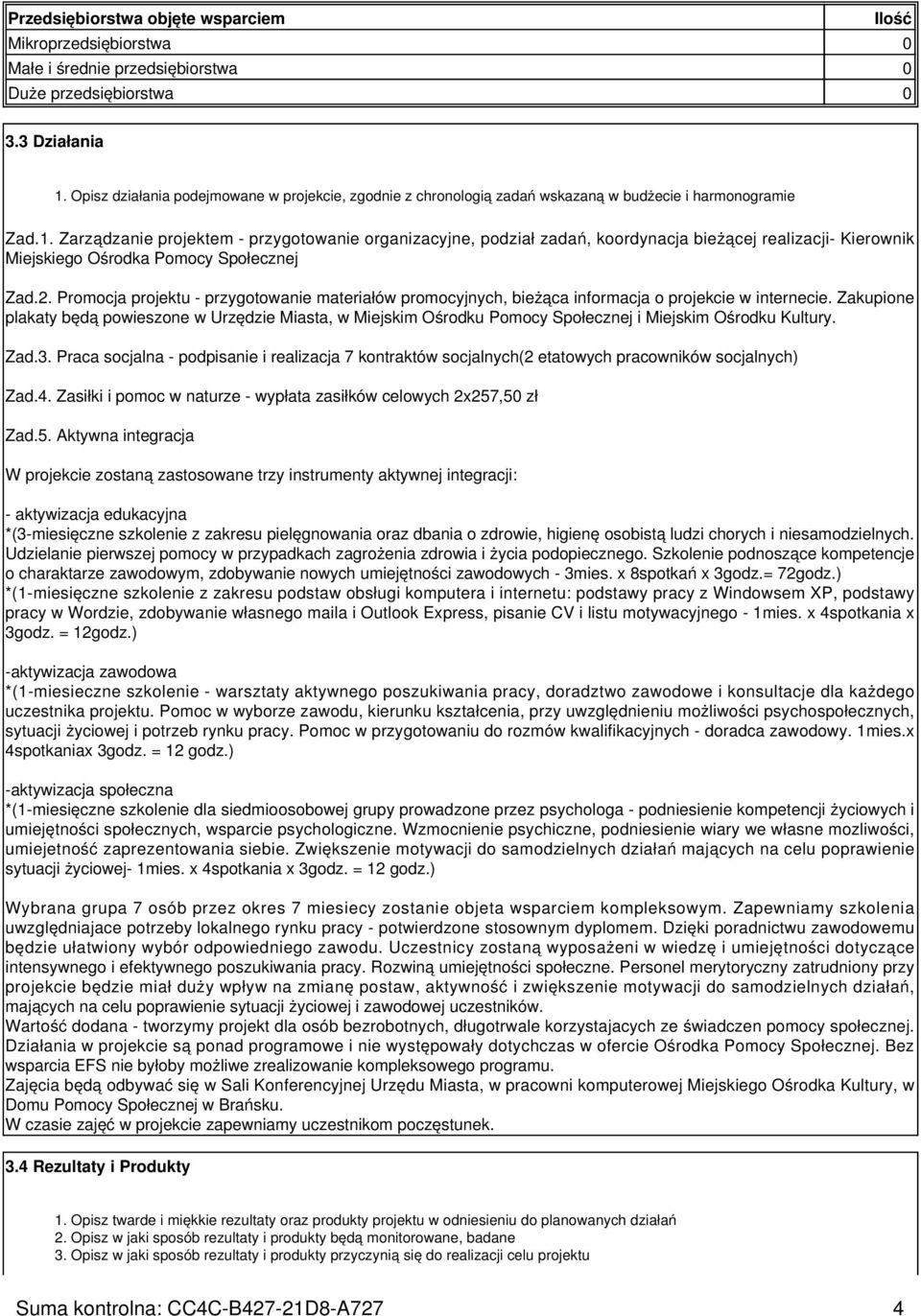 | Przedsiębiorstwa objęte wsparciem | Ilość |
|---|---|
| Mikroprzedsiębiorstwa | 0 |
| Małe i średnie przedsiębiorstwa | 0 |
| Duże przedsiębiorstwa | 0 |

3.3 Działania

1. Opisz działania podejmowane w projekcie, zgodnie z chronologią zadań wskazaną w budżecie i harmonogramie

Zad.1. Zarządzanie projektem - przygotowanie organizacyjne, podział zadań, koordynacja bieżącej realizacji- Kierownik Miejskiego Ośrodka Pomocy Społecznej

Zad.2. Promocja projektu - przygotowanie materiałów promocyjnych, bieżąca informacja o projekcie w internecie. Zakupione plakaty będą powieszone w Urzędzie Miasta, w Miejskim Ośrodku Pomocy Społecznej i Miejskim Ośrodku Kultury.

Zad.3. Praca socjalna - podpisanie i realizacja 7 kontraktów socjalnych(2 etatowych pracowników socjalnych)

Zad.4. Zasiłki i pomoc w naturze - wypłata zasiłków celowych 2x257,50 zł

Zad.5. Aktywna integracja

W projekcie zostaną zastosowane trzy instrumenty aktywnej integracji:

- aktywizacja edukacyjna
*(3-miesięczne szkolenie z zakresu pielęgnowania oraz dbania o zdrowie, higienę osobistą ludzi chorych i niesamodzielnych. Udzielanie pierwszej pomocy w przypadkach zagrożenia zdrowia i życia podopiecznego. Szkolenie podnoszące kompetencje o charaktarze zawodowym, zdobywanie nowych umiejętności zawodowych - 3mies. x 8spotkań x 3godz.= 72godz.)
*(1-miesięczne szkolenie z zakresu podstaw obsługi komputera i internetu: podstawy pracy z Windowsem XP, podstawy pracy w Wordzie, zdobywanie własnego maila i Outlook Express, pisanie CV i listu motywacyjnego - 1mies. x 4spotkania x 3godz. = 12godz.)

-aktywizacja zawodowa
*(1-miesieczne szkolenie - warsztaty aktywnego poszukiwania pracy, doradztwo zawodowe i konsultacje dla każdego uczestnika projektu. Pomoc w wyborze zawodu, kierunku kształcenia, przy uwzględnieniu możliwości psychospołecznych, sytuacji życiowej i potrzeb rynku pracy. Pomoc w przygotowaniu do rozmów kwalifikacyjnych - doradca zawodowy. 1mies.x 4spotkaniax 3godz. = 12 godz.)

-aktywizacja społeczna
*(1-miesięczne szkolenie dla siedmioosobowej grupy prowadzone przez psychologa - podniesienie kompetencji życiowych i umiejętności społecznych, wsparcie psychologiczne. Wzmocnienie psychiczne, podniesienie wiary we własne mozliwości, umiejetność zaprezentowania siebie. Zwiększenie motywacji do samodzielnych działań mających na celu poprawienie sytuacji życiowej- 1mies. x 4spotkania x 3godz. = 12 godz.)

Wybrana grupa 7 osób przez okres 7 miesiecy zostanie objeta wsparciem kompleksowym. Zapewniamy szkolenia uwzględniajace potrzeby lokalnego rynku pracy - potwierdzone stosownym dyplomem. Dzięki poradnictwu zawodowemu będzie ułatwiony wybór odpowiedniego zawodu. Uczestnicy zostaną wyposażeni w wiedzę i umiejętności dotyczące intensywnego i efektywnego poszukiwania pracy. Rozwiną umiejętności społeczne. Personel merytoryczny zatrudniony przy projekcie będzie miał duży wpływ na zmianę postaw, aktywność i zwiększenie motywacji do samodzielnych działań, mających na celu poprawienie sytuacji życiowej i zawodowej uczestników.
Wartość dodana - tworzymy projekt dla osób bezrobotnych, długotrwale korzystajacych ze świadczen pomocy społecznej. Działania w projekcie są ponad programowe i nie występowały dotychczas w ofercie Ośrodka Pomocy Społecznej. Bez wsparcia EFS nie byłoby możliwe zrealizowanie kompleksowego programu.
Zajęcia będą odbywać się w Sali Konferencyjnej Urzędu Miasta, w pracowni komputerowej Miejskiego Ośrodka Kultury, w Domu Pomocy Społecznej w Brańsku.
W czasie zajęć w projekcie zapewniamy uczestnikom poczęstunek.

3.4 Rezultaty i Produkty

1. Opisz twarde i miękkie rezultaty oraz produkty projektu w odniesieniu do planowanych działań
2. Opisz w jaki sposób rezultaty i produkty będą monitorowane, badane
3. Opisz w jaki sposób rezultaty i produkty przyczynią się do realizacji celu projektu

Suma kontrolna: CC4C-B427-21D8-A727 4